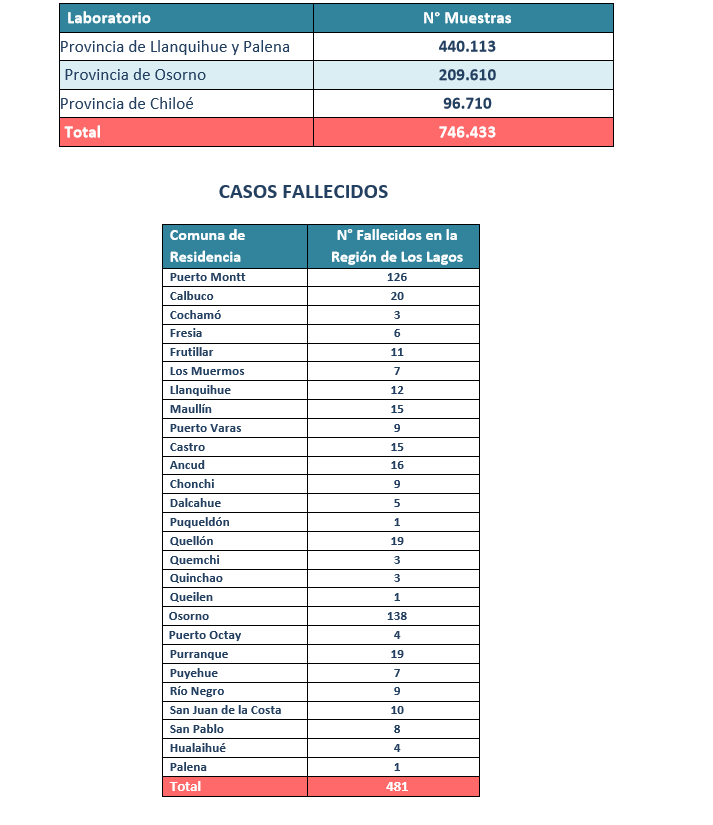 | Laboratorio | N° Muestras |
|---|---|
| Provincia de Llanquihue y Palena | 440.113 |
| Provincia de Osorno | 209.610 |
| Provincia de Chiloé | 96.710 |
| Total | 746.433 |

CASOS FALLECIDOS

| Comuna de Residencia | N° Fallecidos en la Región de Los Lagos |
|---|---|
| Puerto Montt | 126 |
| Calbuco | 20 |
| Cochamó | 3 |
| Fresia | 6 |
| Frutillar | 11 |
| Los Muermos | 7 |
| Llanquihue | 12 |
| Maullín | 15 |
| Puerto Varas | 9 |
| Castro | 15 |
| Ancud | 16 |
| Chonchi | 9 |
| Dalcahue | 5 |
| Puqueldón | 1 |
| Quellón | 19 |
| Quemchi | 3 |
| Quinchao | 3 |
| Queilen | 1 |
| Osorno | 138 |
| Puerto Octay | 4 |
| Purranque | 19 |
| Puyehue | 7 |
| Río Negro | 9 |
| San Juan de la Costa | 10 |
| San Pablo | 8 |
| Hualaihué | 4 |
| Palena | 1 |
| Total | 481 |